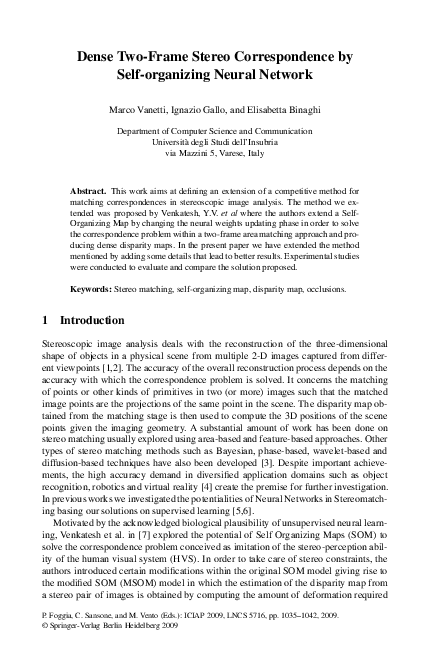 Dense Two-Frame Stereo Correspondence by Self-organizing Neural Network

Marco Vanetti, Ignazio Gallo, and Elisabetta Binaghi

Department of Computer Science and Communication
Università degli Studi dell'Insubria
via Mazzini 5, Varese, Italy

Abstract. This work aims at defining an extension of a competitive method for matching correspondences in stereoscopic image analysis. The method we extended was proposed by Venkatesh, Y.V. et al where the authors extend a Self-Organizing Map by changing the neural weights updating phase in order to solve the correspondence problem within a two-frame area matching approach and producing dense disparity maps. In the present paper we have extended the method mentioned by adding some details that lead to better results. Experimental studies were conducted to evaluate and compare the solution proposed.

Keywords: Stereo matching, self-organizing map, disparity map, occlusions.

1 Introduction

Stereoscopic image analysis deals with the reconstruction of the three-dimensional shape of objects in a physical scene from multiple 2-D images captured from different viewpoints [1,2]. The accuracy of the overall reconstruction process depends on the accuracy with which the correspondence problem is solved. It concerns the matching of points or other kinds of primitives in two (or more) images such that the matched image points are the projections of the same point in the scene. The disparity map obtained from the matching stage is then used to compute the 3D positions of the scene points given the imaging geometry. A substantial amount of work has been done on stereo matching usually explored using area-based and feature-based approaches. Other types of stereo matching methods such as Bayesian, phase-based, wavelet-based and diffusion-based techniques have also been developed [3]. Despite important achievements, the high accuracy demand in diversified application domains such as object recognition, robotics and virtual reality [4] create the premise for further investigation. In previous works we investigated the potentialities of Neural Networks in Stereomatching basing our solutions on supervised learning [5,6].

Motivated by the acknowledged biological plausibility of unsupervised neural learning, Venkatesh et al. in [7] explored the potential of Self Organizing Maps (SOM) to solve the correspondence problem conceived as imitation of the stereo-perception ability of the human visual system (HVS). In order to take care of stereo constraints, the authors introduced certain modifications within the original SOM model giving rise to the modified SOM (MSOM) model in which the estimation of the disparity map from a stereo pair of images is obtained by computing the amount of deformation required

P. Foggia, C. Sansone, and M. Vento (Eds.): ICIAP 2009, LNCS 5716, pp. 1035–1042, 2009.
© Springer-Verlag Berlin Heidelberg 2009